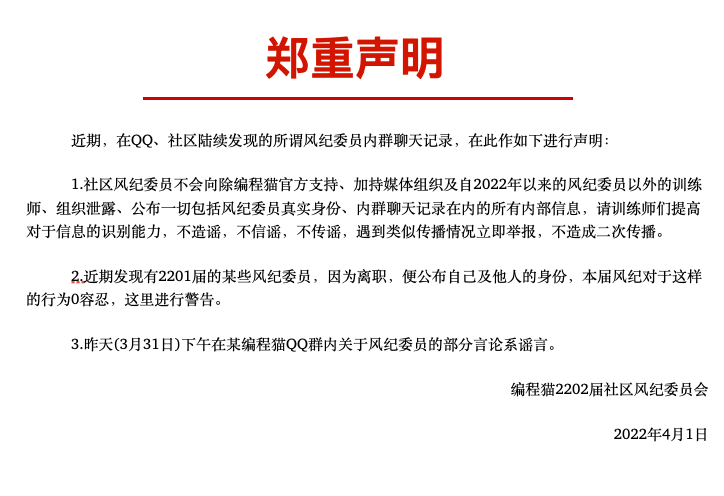 郑重声明

近期，在QQ、社区陆续发现的所谓风纪委员内群聊天记录，在此作如下进行声明：

1.社区风纪委员不会向除编程猫官方支持、加持媒体组织及自2022年以来的风纪委员以外的训练师、组织泄露、公布一切包括风纪委员真实身份、内群聊天记录在内的所有内部信息，请训练师们提高对于信息的识别能力，不造谣，不信谣，不传谣，遇到类似传播情况立即举报，不造成二次传播。

2.近期发现有2201届的某些风纪委员，因为离职，便公布自己及他人的身份，本届风纪对于这样的行为0容忍，这里进行警告。

3.昨天(3月31日)下午在某编程猫QQ群内关于风纪委员的部分言论系谣言。

编程猫2202届社区风纪委员会

2022年4月1日